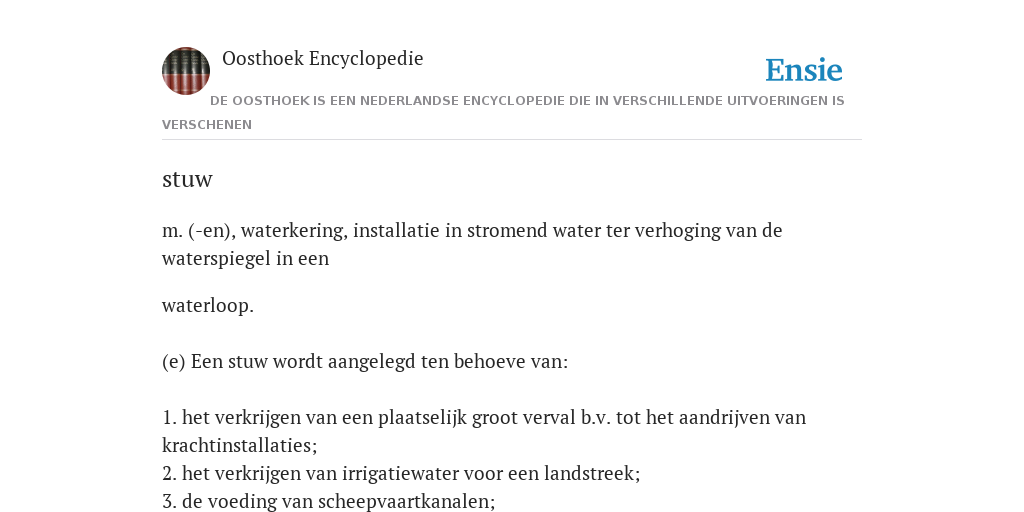 Oosthoek Encyclopedie

Ensie

DE OOSTHOEK IS EEN NEDERLANDSE ENCYCLOPEDIE DIE IN VERSCHILLENDE UITVOERINGEN IS VERSCHENEN

stuw

m. (-en), waterkering, installatie in stromend water ter verhoging van de waterspiegel in een

waterloop.

(e) Een stuw wordt aangelegd ten behoeve van:

1. het verkrijgen van een plaatselijk groot verval b.v. tot het aandrijven van krachtinstallaties;
2. het verkrijgen van irrigatiewater voor een landstreek;
3. de voeding van scheepvaartkanalen;